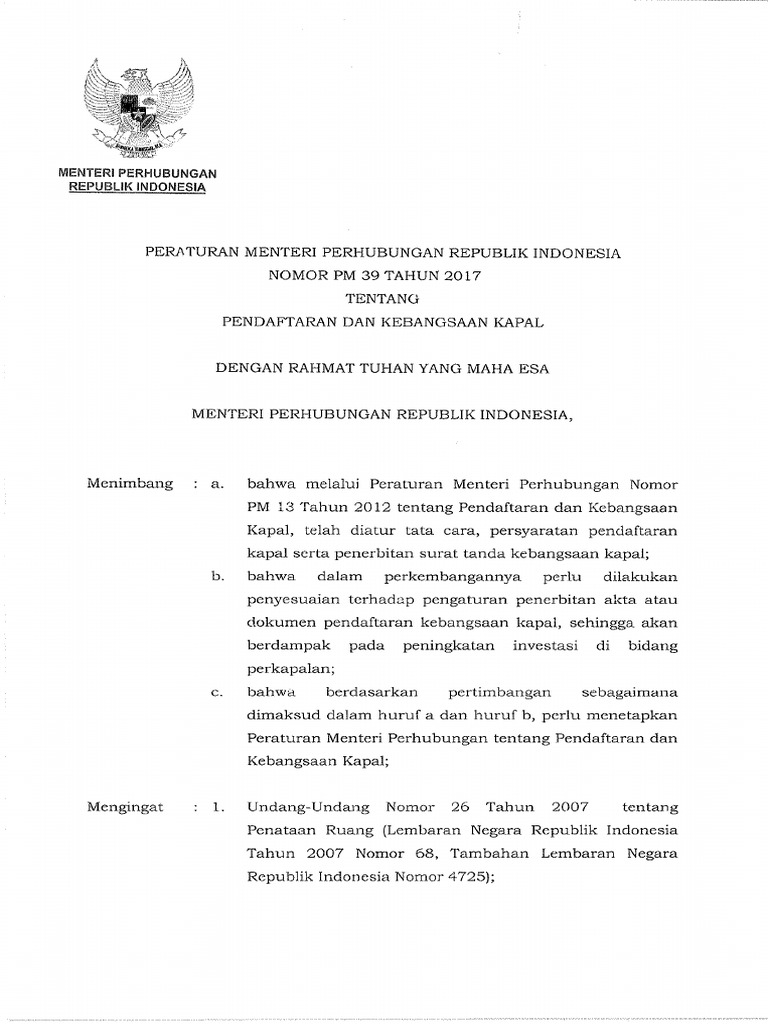 MENTERI PERHUBUNGAN
REPUBLIK INDONESIA

PERATURAN MENTERI PERHUBUNGAN REPUBLIK INDONESIA
NOMOR PM 39 TAHUN 2017
TENTANG
PENDAFTARAN DAN KEBANGSAAN KAPAL

DENGAN RAHMAT TUHAN YANG MAHA ESA

MENTERI PERHUBUNGAN REPUBLIK INDONESIA,

Menimbang : a. bahwa melalui Peraturan Menteri Perhubungan Nomor PM 13 Tahun 2012 tentang Pendaftaran dan Kebangsaan Kapal, telah diatur tata cara, persyaratan pendaftaran kapal serta penerbitan surat tanda kebangsaan kapal;

b. bahwa dalam perkembangannya perlu dilakukan penyesuaian terhadap pengaturan penerbitan akta atau dokumen pendaftaran kebangsaan kapal, sehingga akan berdampak pada peningkatan investasi di bidang perkapalan;

c. bahwa berdasarkan pertimbangan sebagaimana dimaksud dalam huruf a dan huruf b, perlu menetapkan Peraturan Menteri Perhubungan tentang Pendaftaran dan Kebangsaan Kapal;

Mengingat : 1. Undang-Undang Nomor 26 Tahun 2007 tentang Penataan Ruang (Lembaran Negara Republik Indonesia Tahun 2007 Nomor 68, Tambahan Lembaran Negara Republik Indonesia Nomor 4725);